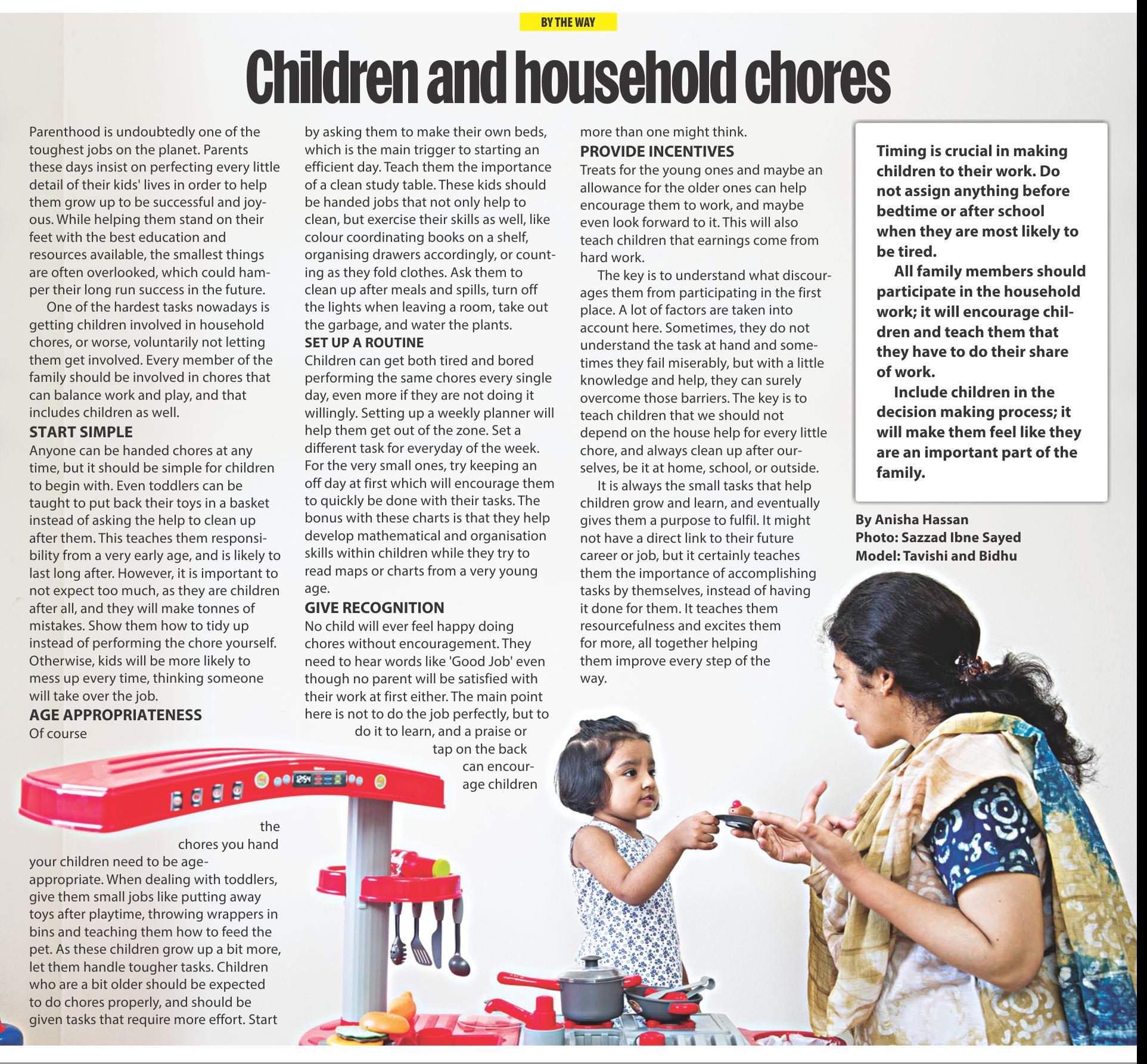 BY THE WAY

Children and household chores

Parenthood is undoubtedly one of the toughest jobs on the planet. Parents these days insist on perfecting every little detail of their kids' lives in order to help them grow up to be successful and joyous. While helping them stand on their feet with the best education and resources available, the smallest things are often overlooked, which could hamper their long run success in the future.

One of the hardest tasks nowadays is getting children involved in household chores, or worse, voluntarily not letting them get involved. Every member of the family should be involved in chores that can balance work and play, and that includes children as well.

START SIMPLE

Anyone can be handed chores at any time, but it should be simple for children to begin with. Even toddlers can be taught to put back their toys in a basket instead of asking the help to clean up after them. This teaches them responsibility from a very early age, and is likely to last long after. However, it is important to not expect too much, as they are children after all, and they will make tonnes of mistakes. Show them how to tidy up instead of performing the chore yourself. Otherwise, kids will be more likely to mess up every time, thinking someone will take over the job.

AGE APPROPRIATENESS

Of course the chores you hand your children need to be age-appropriate. When dealing with toddlers, give them small jobs like putting away toys after playtime, throwing wrappers in bins and teaching them how to feed the pet. As these children grow up a bit more, let them handle tougher tasks. Children who are a bit older should be expected to do chores properly, and should be given tasks that require more effort. Start by asking them to make their own beds, which is the main trigger to starting an efficient day. Teach them the importance of a clean study table. These kids should be handed jobs that not only help to clean, but exercise their skills as well, like colour coordinating books on a shelf, organising drawers accordingly, or counting as they fold clothes. Ask them to clean up after meals and spills, turn off the lights when leaving a room, take out the garbage, and water the plants.

SET UP A ROUTINE

Children can get both tired and bored performing the same chores every single day, even more if they are not doing it willingly. Setting up a weekly planner will help them get out of the zone. Set a different task for everyday of the week. For the very small ones, try keeping an off day at first which will encourage them to quickly be done with their tasks. The bonus with these charts is that they help develop mathematical and organisation skills within children while they try to read maps or charts from a very young age.

GIVE RECOGNITION

No child will ever feel happy doing chores without encouragement. They need to hear words like 'Good Job' even though no parent will be satisfied with their work at first either. The main point here is not to do the job perfectly, but to do it to learn, and a praise or tap on the back can encourage children more than one might think.

PROVIDE INCENTIVES

Treats for the young ones and maybe an allowance for the older ones can help encourage them to work, and maybe even look forward to it. This will also teach children that earnings come from hard work.

The key is to understand what discourages them from participating in the first place. A lot of factors are taken into account here. Sometimes, they do not understand the task at hand and sometimes they fail miserably, but with a little knowledge and help, they can surely overcome those barriers. The key is to teach children that we should not depend on the house help for every little chore, and always clean up after ourselves, be it at home, school, or outside.

It is always the small tasks that help children grow and learn, and eventually gives them a purpose to fulfil. It might not have a direct link to their future career or job, but it certainly teaches them the importance of accomplishing tasks by themselves, instead of having it done for them. It teaches them resourcefulness and excites them for more, all together helping them improve every step of the way.

Timing is crucial in making children to their work. Do not assign anything before bedtime or after school when they are most likely to be tired.

All family members should participate in the household work; it will encourage children and teach them that they have to do their share of work.

Include children in the decision making process; it will make them feel like they are an important part of the family.

By Anisha Hassan
Photo: Sazzad Ibne Sayed
Model: Tavishi and Bidhu